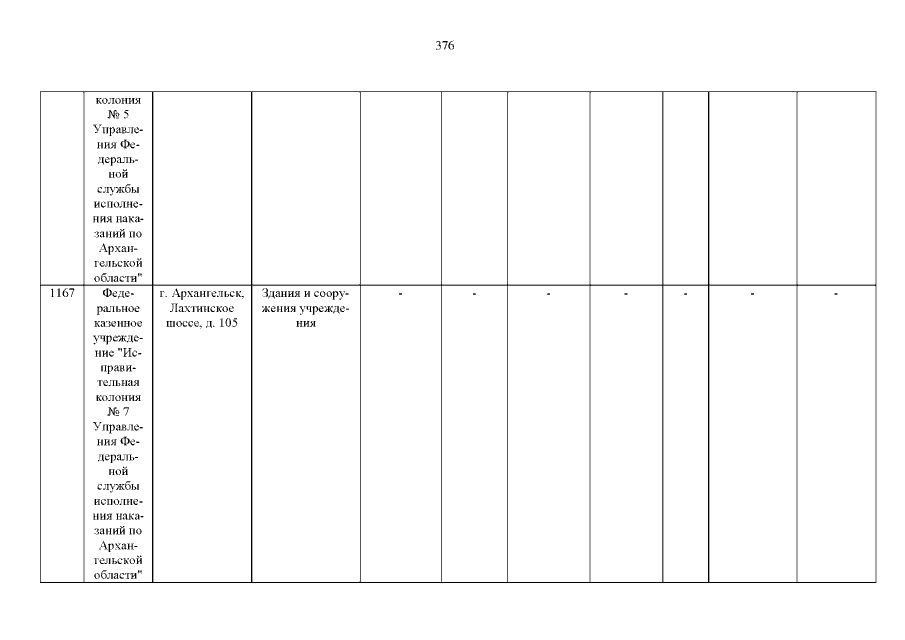 376

|  | колония № 5 Управления Федеральной службы исполнения наказаний по Архангельской области" |  |  |  |  |  |  |  |  |  |
|---|---|---|---|---|---|---|---|---|---|---|
| 1167 | Федеральное казенное учреждение "Исправительная колония № 7 Управления Федеральной службы исполнения наказаний по Архангельской области" | г. Архангельск, Лахтинское шоссе, д. 105 | Здания и сооружения учреждения | - | - | - | - | - | - | - |